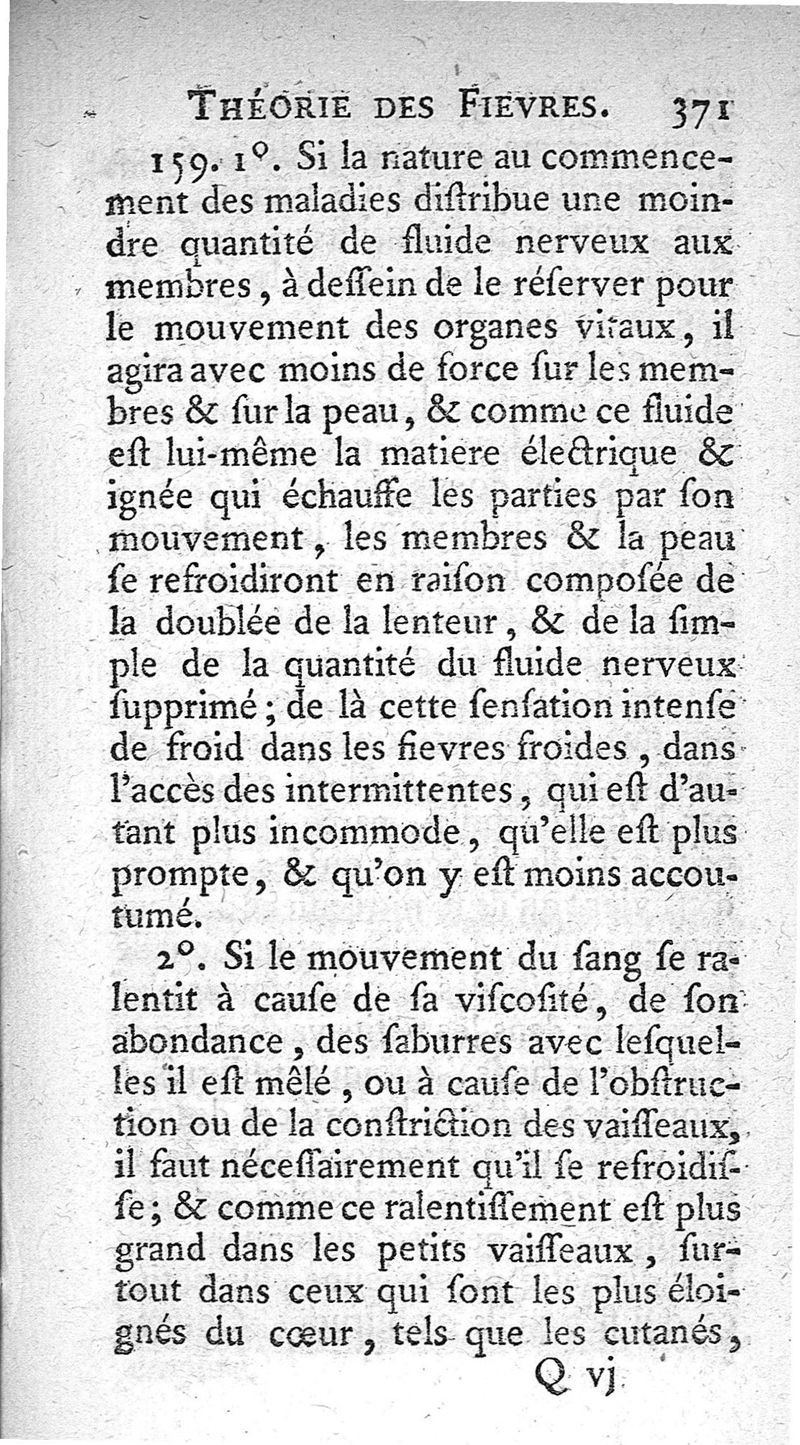 THÉORIE DES FIEVRES. 371

159. 1°. Si la nature au commencement des maladies diſtribue une moindre quantité de fluide nerveux aux membres, à deſſein de le réſerver pour le mouvement des organes vitaux, il agira avec moins de force ſur les membres & ſur la peau, & comme ce fluide eſt lui-même la matiere électrique & ignée qui échauffe les parties par ſon mouvement, les membres & la peau ſe refroidiront en raiſon compoſée de la doublée de la lenteur, & de la ſimple de la quantité du fluide nerveux ſupprimé; de là cette ſenſation intenſe de froid dans les fievres froides, dans l'accès des intermittentes, qui eſt d'autant plus incommode, qu'elle eſt plus prompte, & qu'on y eſt moins accoutumé.

2°. Si le mouvement du ſang ſe ralentit à cauſe de ſa viſcoſité, de ſon abondance, des ſaburres avec leſquelles il eſt mêlé, ou à cauſe de l'obſtruction ou de la conſtriction des vaiſſeaux, il faut néceſſairement qu'il ſe refroidiſſe; & comme ce ralentiſſement eſt plus grand dans les petits vaiſſeaux, ſurtout dans ceux qui ſont les plus éloignés du cœur, tels que les cutanés,

Q vj